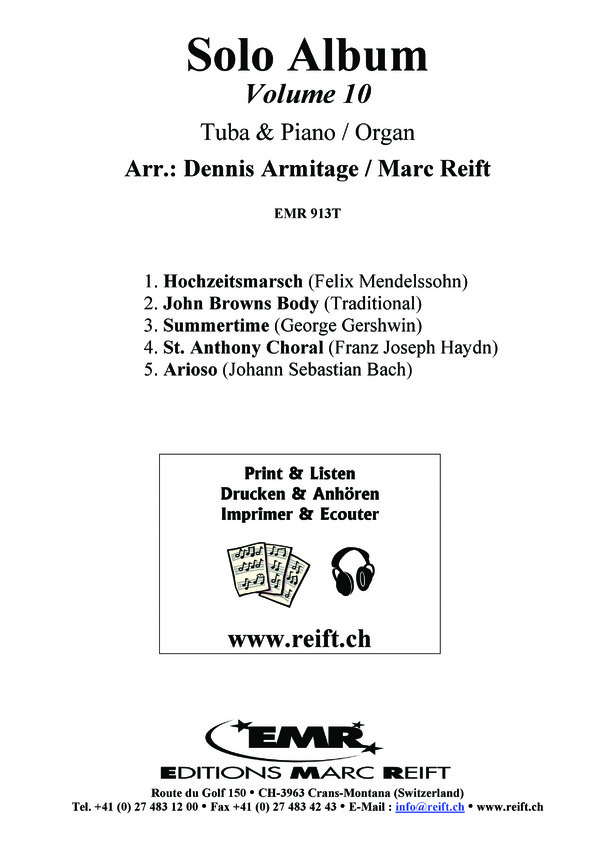 Solo Album
Volume 10

Tuba & Piano / Organ

Arr.: Dennis Armitage / Marc Reift

EMR 913T

1. Hochzeitsmarsch (Felix Mendelssohn)
2. John Browns Body (Traditional)
3. Summertime (George Gershwin)
4. St. Anthony Choral (Franz Joseph Haydn)
5. Arioso (Johann Sebastian Bach)

Print & Listen
Drucken & Anhören
Imprimer & Ecouter

www.reift.ch

EMR
EDITIONS MARC REIFT

Route du Golf 150 • CH-3963 Crans-Montana (Switzerland)
Tel. +41 (0) 27 483 12 00 • Fax +41 (0) 27 483 42 43 • E-Mail : info@reift.ch • www.reift.ch